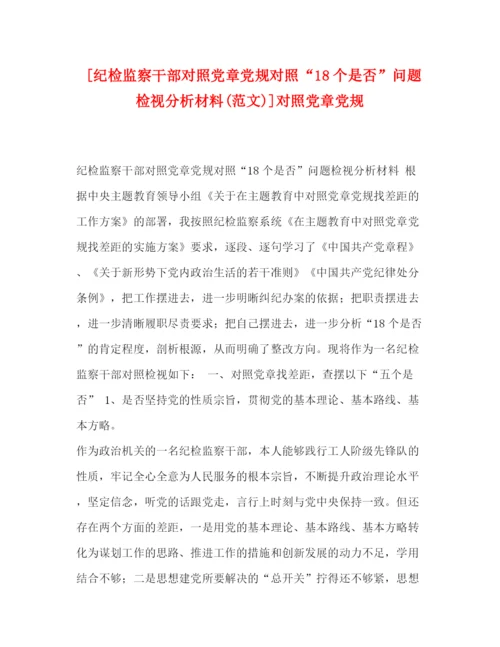 [纪检监察干部对照党章党规对照“18个是否”问题检视分析材料(范文)]对照党章党规

纪检监察干部对照党章党规对照“18个是否”问题检视分析材料 根据中央主题教育领导小组《关于在主题教育中对照党章党规找差距的工作方案》的部署，我按照纪检监察系统《在主题教育中对照党章党规找差距的实施方案》要求，逐段、逐句学习了《中国共产党章程》、《关于新形势下党内政治生活的若干准则》《中国共产党纪律处分条例》，把工作摆进去，进一步明晰纠纪办案的依据；把职责摆进去，进一步清晰履职尽责要求；把自己摆进去，进一步分析“18个是否”的肯定程度，剖析根源，从而明确了整改方向。现将作为一名纪检监察干部对照检视如下： 一、对照党章找差距，查摆以下“五个是否” 1、是否坚持党的性质宗旨，贯彻党的基本理论、基本路线、基本方略。

作为政治机关的一名纪检监察干部，本人能够践行工人阶级先锋队的性质，牢记全心全意为人民服务的根本宗旨，不断提升政治理论水平，坚定信念，听党的话跟党走，言行上时刻与党中央保持一致。但还存在两个方面的差距，一是用党的基本理论、基本路线、基本方略转化为谋划工作的思路、推进工作的措施和创新发展的动力不足，学用结合不够；二是思想建党所要解决的“总开关”拧得还不够紧，思想